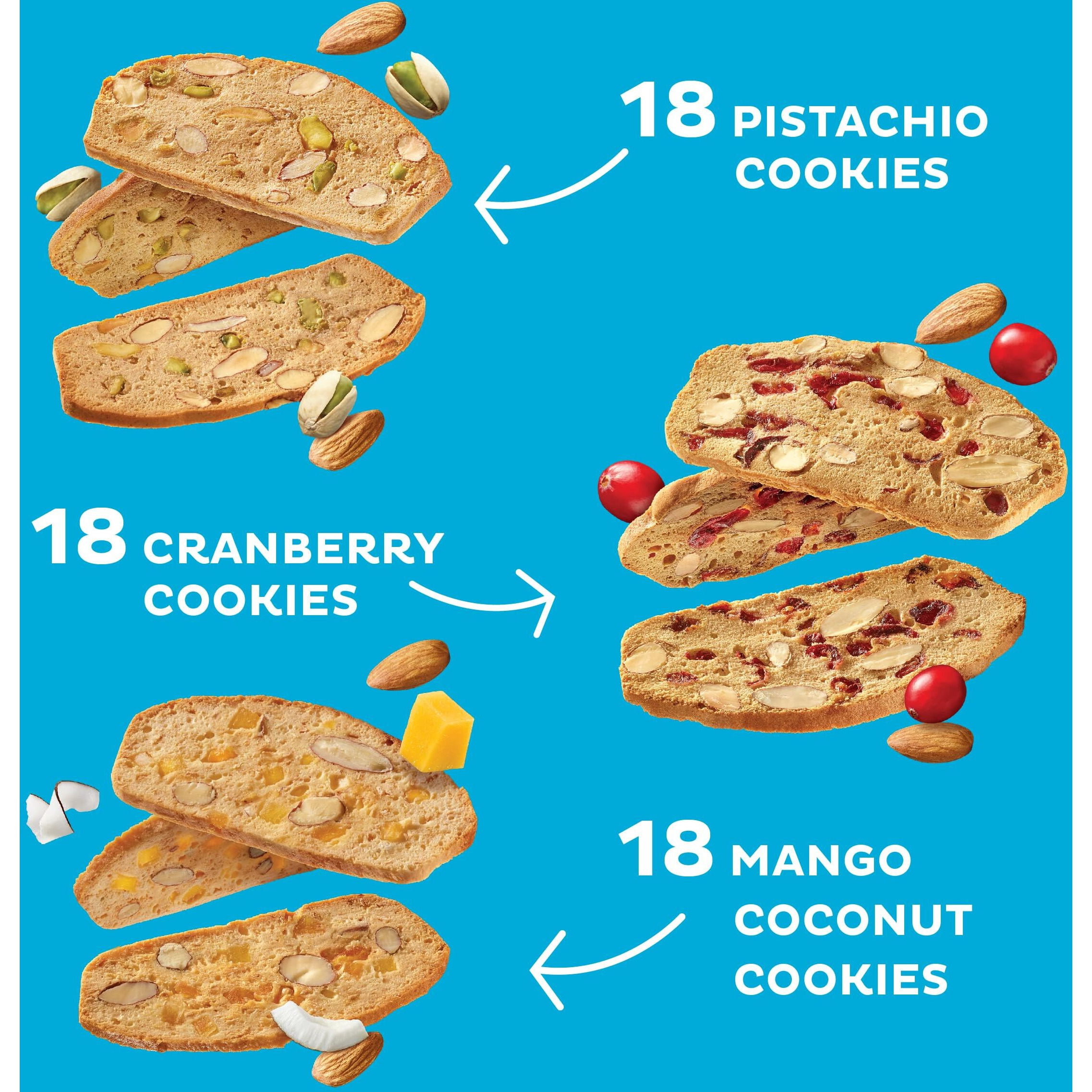 18 PISTACHIO COOKIES

18 CRANBERRY COOKIES

18 MANGO COCONUT COOKIES